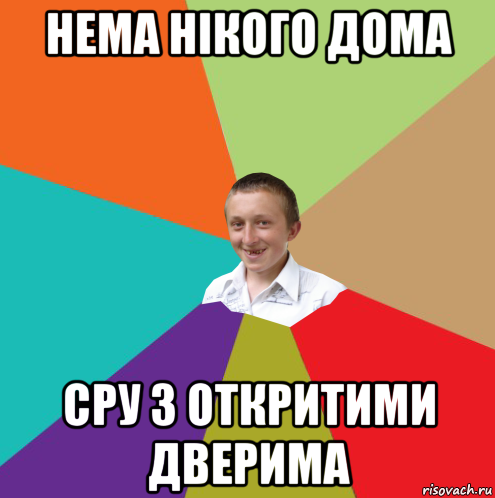 НЕМА НІКОГО ДОМА

СРУ З ОТКРИТИМИ ДВЕРИМА

risovach.ru